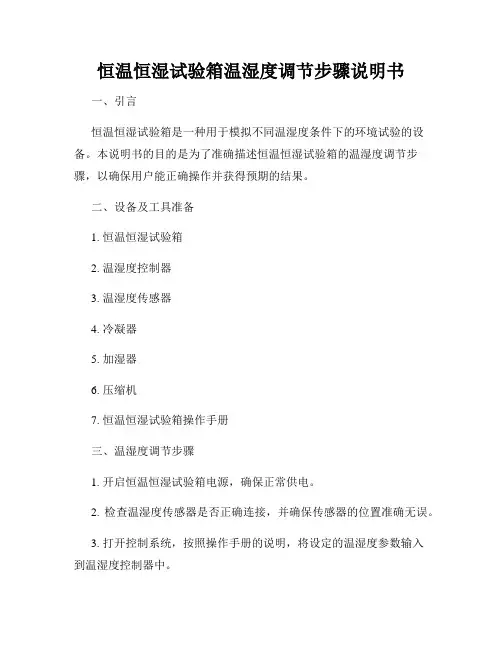 恒温恒湿试验箱温湿度调节步骤说明书

一、引言

恒温恒湿试验箱是一种用于模拟不同温湿度条件下的环境试验的设备。本说明书的目的是为了准确描述恒温恒湿试验箱的温湿度调节步骤，以确保用户能正确操作并获得预期的结果。

二、设备及工具准备

1. 恒温恒湿试验箱

2. 温湿度控制器

3. 温湿度传感器

4. 冷凝器

5. 加湿器

6. 压缩机

7. 恒温恒湿试验箱操作手册

三、温湿度调节步骤

1. 开启恒温恒湿试验箱电源，确保正常供电。

2. 检查温湿度传感器是否正确连接，并确保传感器的位置准确无误。

3. 打开控制系统，按照操作手册的说明，将设定的温湿度参数输入到温湿度控制器中。